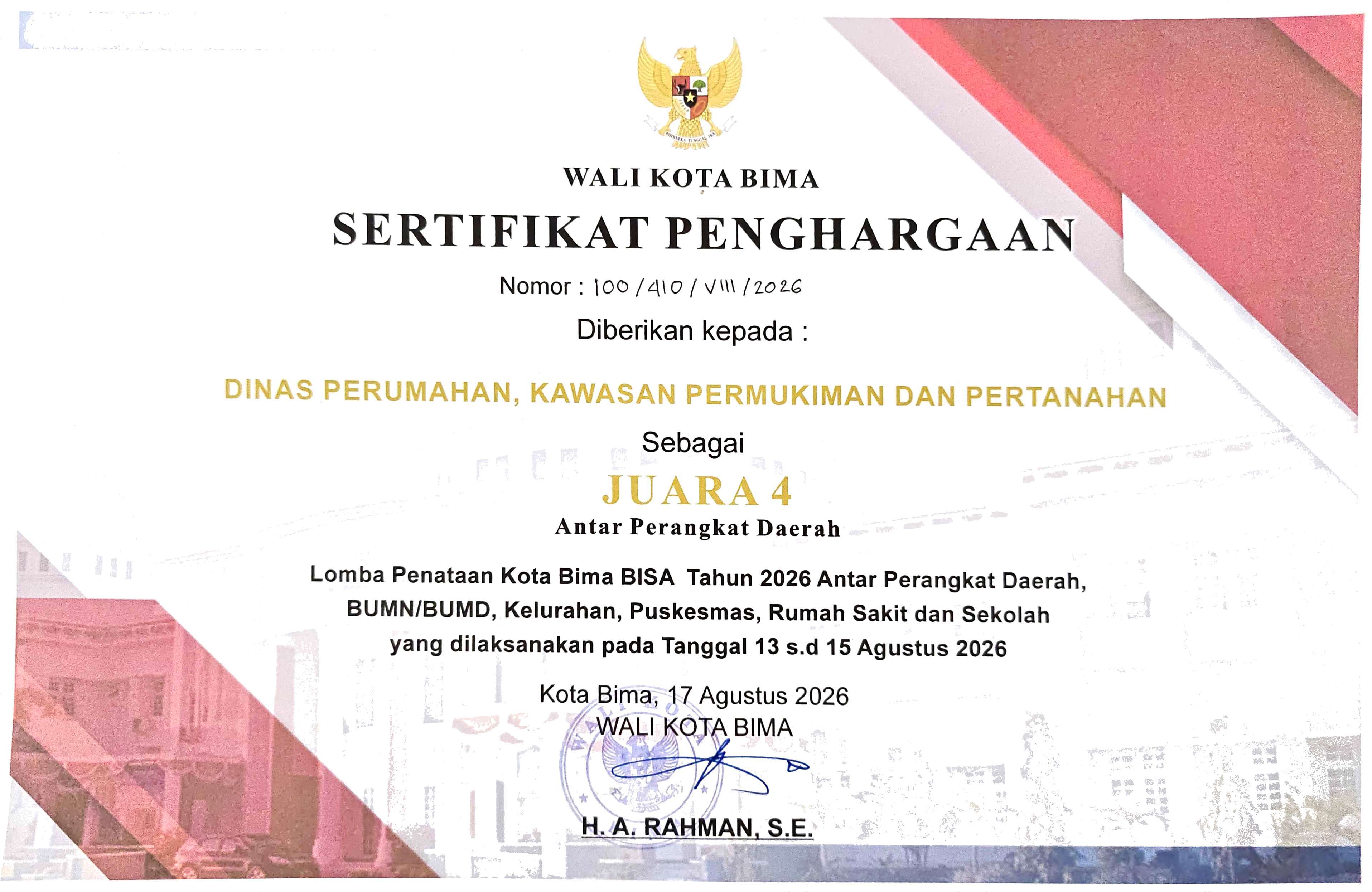 BHINNEKA TUNGGAL IKA

WALI KOTA BIMA

SERTIFIKAT PENGHARGAAN

Nomor : 100/410/VIII/2026

Diberikan kepada :

DINAS PERUMAHAN, KAWASAN PERMUKIMAN DAN PERTANAHAN

Sebagai

JUARA 4

Antar Perangkat Daerah

Lomba Penataan Kota Bima BISA Tahun 2026 Antar Perangkat Daerah, BUMN/BUMD, Kelurahan, Puskesmas, Rumah Sakit dan Sekolah yang dilaksanakan pada Tanggal 13 s.d 15 Agustus 2026

Kota Bima, 17 Agustus 2026
WALI KOTA BIMA

H. A. RAHMAN, S.E.